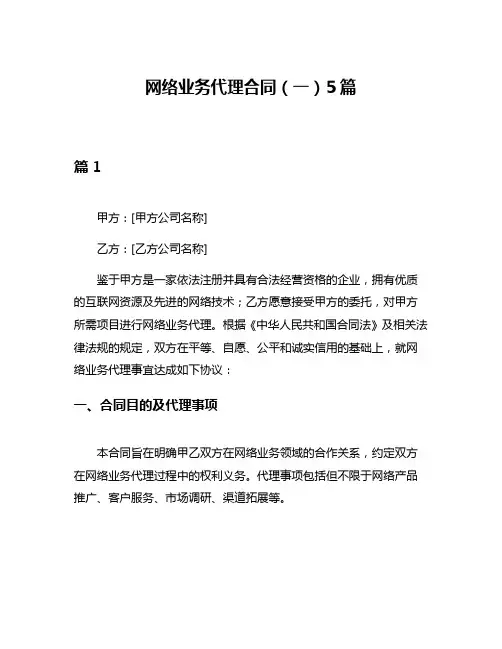 网络业务代理合同（一）5篇

篇 1

甲方：[甲方公司名称]

乙方：[乙方公司名称]

鉴于甲方是一家依法注册并具有合法经营资格的企业，拥有优质的互联网资源及先进的网络技术；乙方愿意接受甲方的委托，对甲方所需项目进行网络业务代理。根据《中华人民共和国合同法》及相关法律法规的规定，双方在平等、自愿、公平和诚实信用的基础上，就网络业务代理事宜达成如下协议：

一、合同目的及代理事项

本合同旨在明确甲乙双方在网络业务领域的合作关系，约定双方在网络业务代理过程中的权利义务。代理事项包括但不限于网络产品推广、客户服务、市场调研、渠道拓展等。